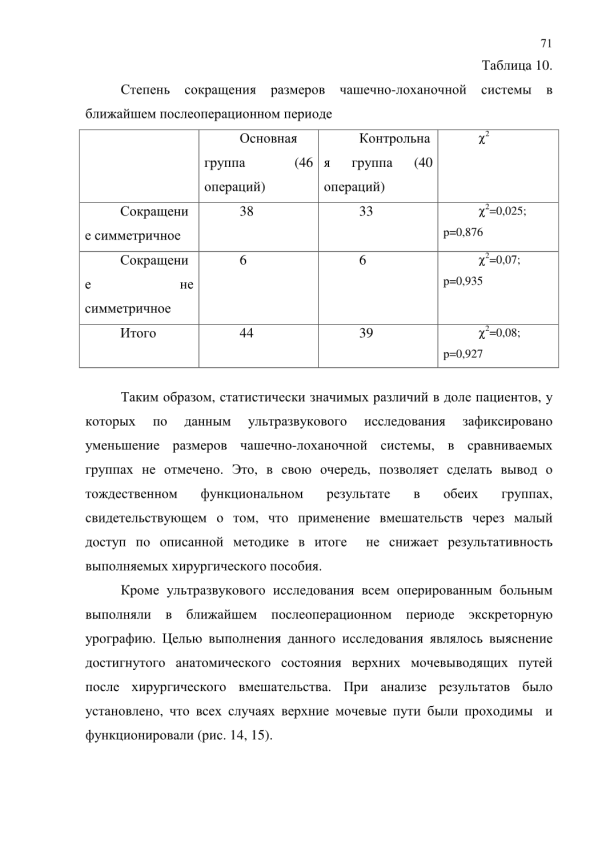 71

Таблица 10.

Степень сокращения размеров чашечно-лоханочной системы в ближайшем послеоперационном периоде

|  | Основная группа (46 операций) | Контрольная группа (40 операций) | $\chi^2$ |
|---|---|---|---|
| Сокращение симметричное | 38 | 33 | $\chi^2$=0,025; p=0,876 |
| Сокращение не симметричное | 6 | 6 | $\chi^2$=0,07; p=0,935 |
| Итого | 44 | 39 | $\chi^2$=0,08; p=0,927 |

Таким образом, статистически значимых различий в доле пациентов, у которых по данным ультразвукового исследования зафиксировано уменьшение размеров чашечно-лоханочной системы, в сравниваемых группах не отмечено. Это, в свою очередь, позволяет сделать вывод о тождественном функциональном результате в обеих группах, свидетельствующем о том, что применение вмешательств через малый доступ по описанной методике в итоге не снижает результативность выполняемых хирургического пособия.

Кроме ультразвукового исследования всем оперированным больным выполняли в ближайшем послеоперационном периоде экскреторную урографию. Целью выполнения данного исследования являлось выяснение достигнутого анатомического состояния верхних мочевыводящих путей после хирургического вмешательства. При анализе результатов было установлено, что всех случаях верхние мочевые пути были проходимы и функционировали (рис. 14, 15).